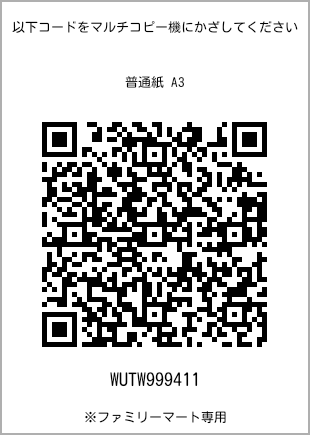 以下コードをマルチコピー機にかざしてください

普通紙 A3

WUTW999411

※ファミリーマート専用